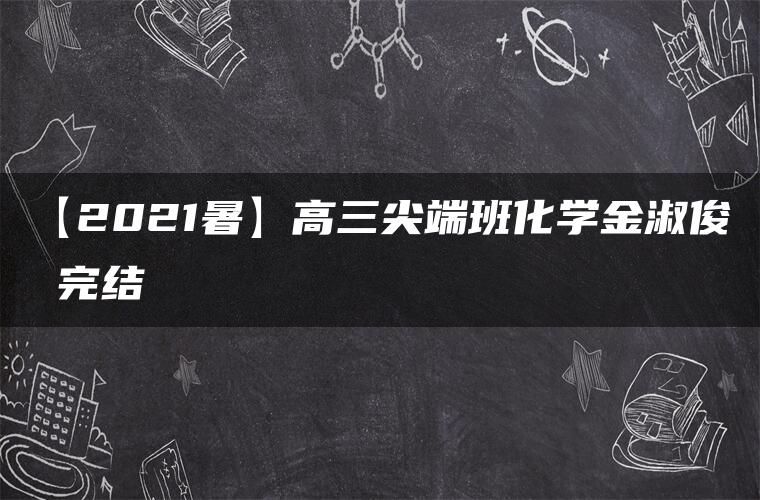 【2021暑】高三尖端班化学金淑俊完结